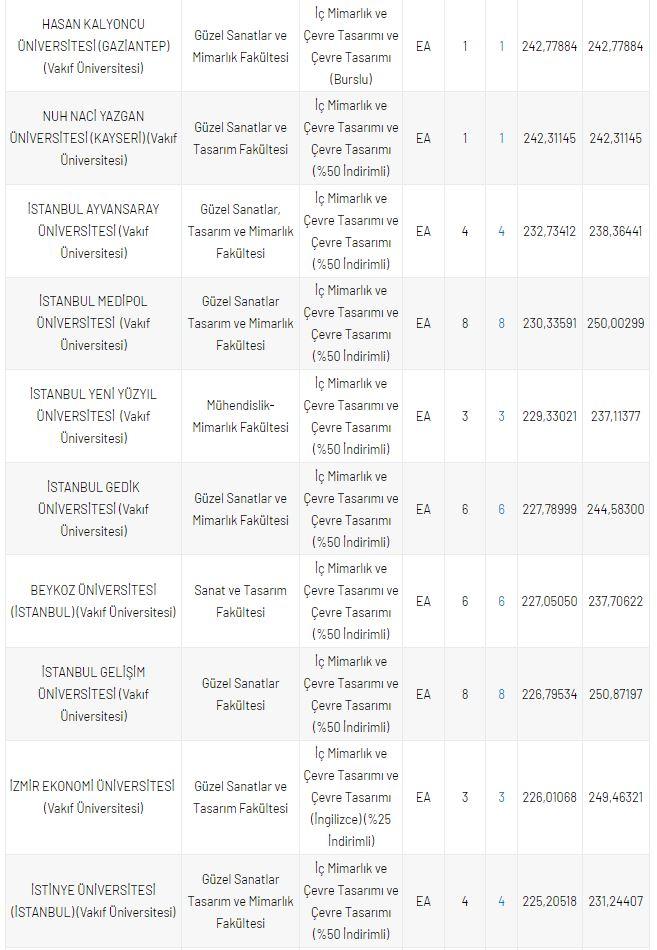 | | | | | | | | |
|---|---|---|---|---|---|---|---|
| HASAN KALYONCU ÜNİVERSİTESİ (GAZİANTEP) (Vakıf Üniversitesi) | Güzel Sanatlar ve Mimarlık Fakültesi | İç Mimarlık ve Çevre Tasarımı ve Çevre Tasarımı (Burslu) | EA | 1 | 1 | 242,77884 | 242,77884 |
| NUH NACİ YAZGAN ÜNİVERSİTESİ (KAYSERİ)(Vakıf Üniversitesi) | Güzel Sanatlar ve Tasarım Fakültesi | İç Mimarlık ve Çevre Tasarımı ve Çevre Tasarımı (%50 İndirimli) | EA | 1 | 1 | 242,31145 | 242,31145 |
| İSTANBUL AYVANSARAY ÜNİVERSİTESİ (Vakıf Üniversitesi) | Güzel Sanatlar, Tasarım ve Mimarlık Fakültesi | İç Mimarlık ve Çevre Tasarımı ve Çevre Tasarımı (%50 İndirimli) | EA | 4 | 4 | 232,73412 | 238,36441 |
| İSTANBUL MEDİPOL ÜNİVERSİTESİ (Vakıf Üniversitesi) | Güzel Sanatlar Tasarım ve Mimarlık Fakültesi | İç Mimarlık ve Çevre Tasarımı ve Çevre Tasarımı (%50 İndirimli) | EA | 8 | 8 | 230,33591 | 250,00299 |
| İSTANBUL YENİ YÜZYIL ÜNİVERSİTESİ (Vakıf Üniversitesi) | Mühendislik-Mimarlık Fakültesi | İç Mimarlık ve Çevre Tasarımı ve Çevre Tasarımı (%50 İndirimli) | EA | 3 | 3 | 229,33021 | 237,11377 |
| İSTANBUL GEDİK ÜNİVERSİTESİ (Vakıf Üniversitesi) | Güzel Sanatlar ve Mimarlık Fakültesi | İç Mimarlık ve Çevre Tasarımı ve Çevre Tasarımı (%50 İndirimli) | EA | 6 | 6 | 227,78999 | 244,58300 |
| BEYKOZ ÜNİVERSİTESİ (İSTANBUL)(Vakıf Üniversitesi) | Sanat ve Tasarım Fakültesi | İç Mimarlık ve Çevre Tasarımı ve Çevre Tasarımı (%50 İndirimli) | EA | 6 | 6 | 227,05050 | 237,70622 |
| İSTANBUL GELİŞİM ÜNİVERSİTESİ (Vakıf Üniversitesi) | Güzel Sanatlar Fakültesi | İç Mimarlık ve Çevre Tasarımı ve Çevre Tasarımı (%50 İndirimli) | EA | 8 | 8 | 226,79534 | 250,87197 |
| İZMİR EKONOMİ ÜNİVERSİTESİ (Vakıf Üniversitesi) | Güzel Sanatlar ve Tasarım Fakültesi | İç Mimarlık ve Çevre Tasarımı ve Çevre Tasarımı (İngilizce)(%25 İndirimli) | EA | 3 | 3 | 226,01068 | 249,46321 |
| İSTİNYE ÜNİVERSİTESİ (İSTANBUL)(Vakıf Üniversitesi) | Güzel Sanatlar Tasarım ve Mimarlık Fakültesi | İç Mimarlık ve Çevre Tasarımı ve Çevre Tasarımı (%50 İndirimli) | EA | 4 | 4 | 225,20518 | 231,24407 |